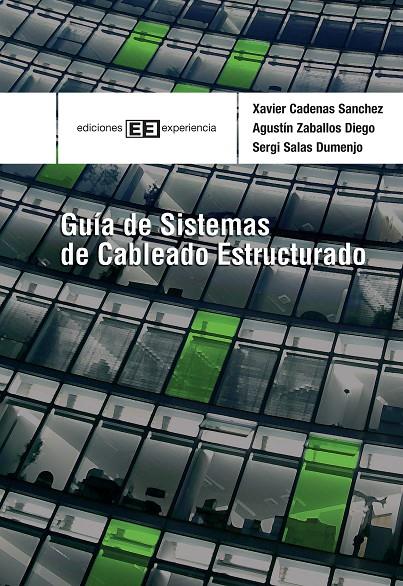 ediciones EE experiencia

Xavier Cadenas Sanchez
Agustín Zaballos Diego
Sergi Salas Dumenjo

Guía de Sistemas de Cableado Estructurado